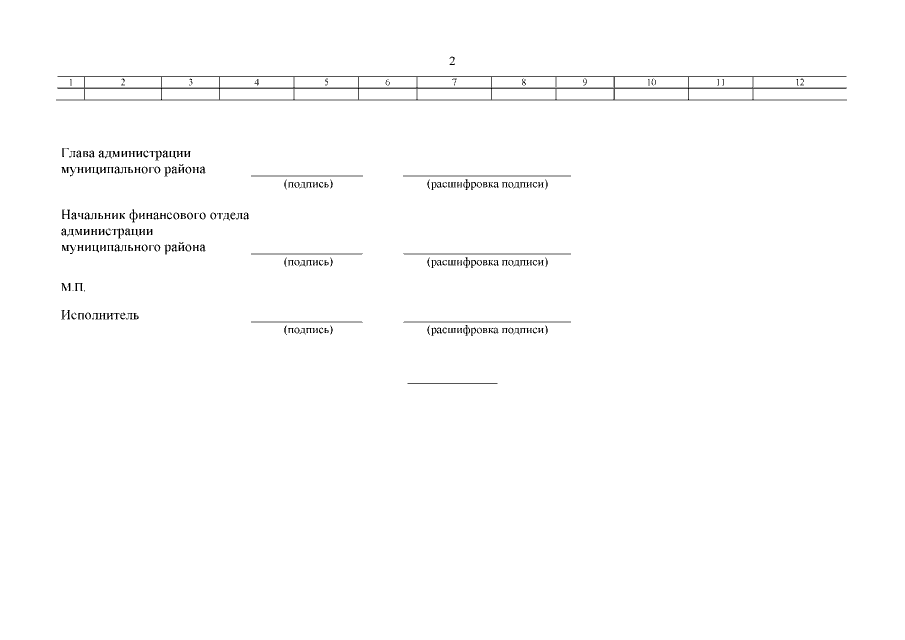 2

| 1 | 2 | 3 | 4 | 5 | 6 | 7 | 8 | 9 | 10 | 11 | 12 |
|---|---|---|---|---|---|---|---|---|---|---|---|
|  |  |  |  |  |  |  |  |  |  |  |  |

Глава администрации муниципального района
(подпись) (расшифровка подписи)

Начальник финансового отдела администрации муниципального района
(подпись) (расшифровка подписи)

М.П.

Исполнитель
(подпись) (расшифровка подписи)